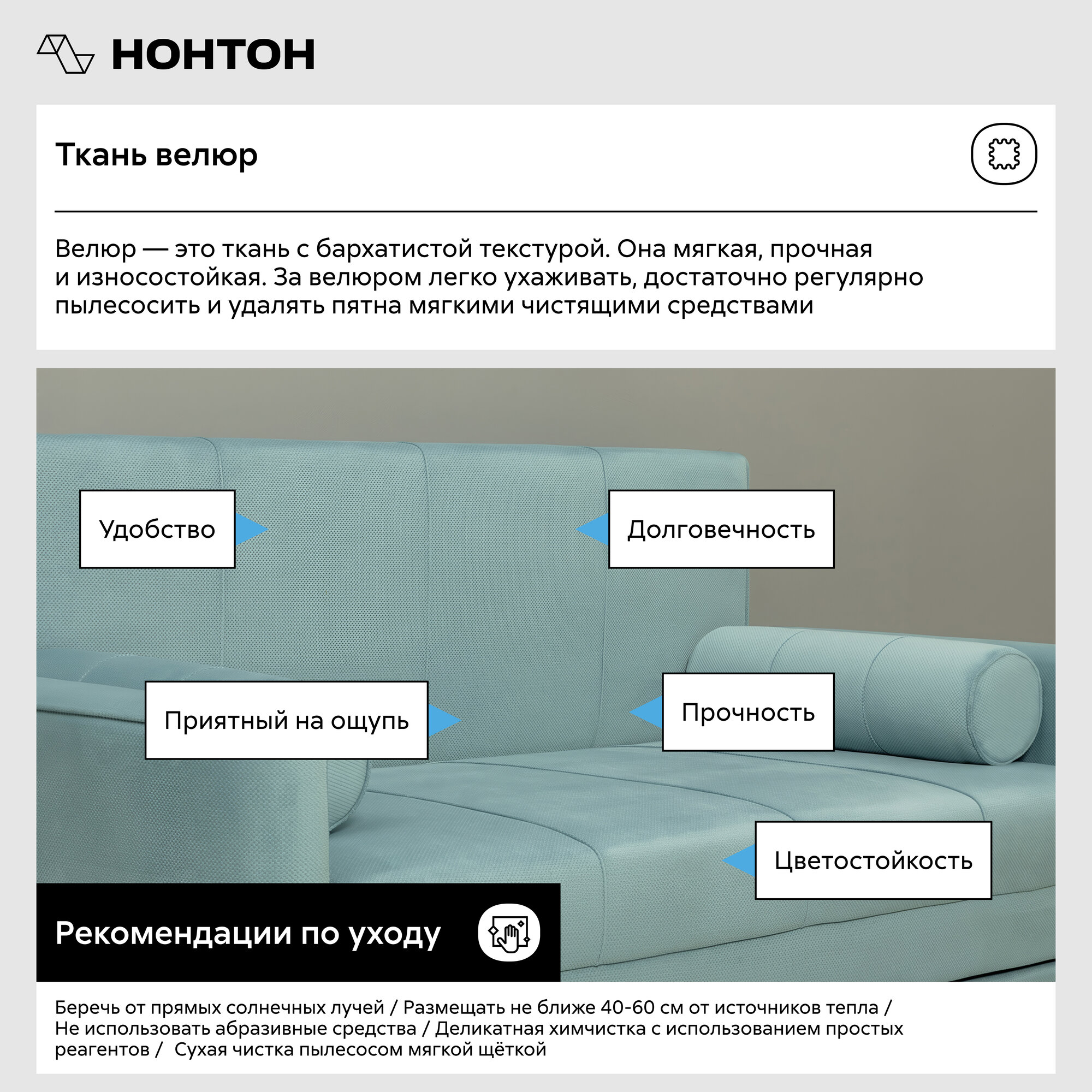 НОНТОН

Ткань велюр

Велюр — это ткань с бархатистой текстурой. Она мягкая, прочная и износостойкая. За велюром легко ухаживать, достаточно регулярно пылесосить и удалять пятна мягкими чистящими средствами

Удобство

Долговечность

Приятный на ощупь

Прочность

Цветостойкость

Рекомендации по уходу

Беречь от прямых солнечных лучей / Размещать не ближе 40-60 см от источников тепла / Не использовать абразивные средства / Деликатная химчистка с использованием простых реагентов / Сухая чистка пылесосом мягкой щёткой